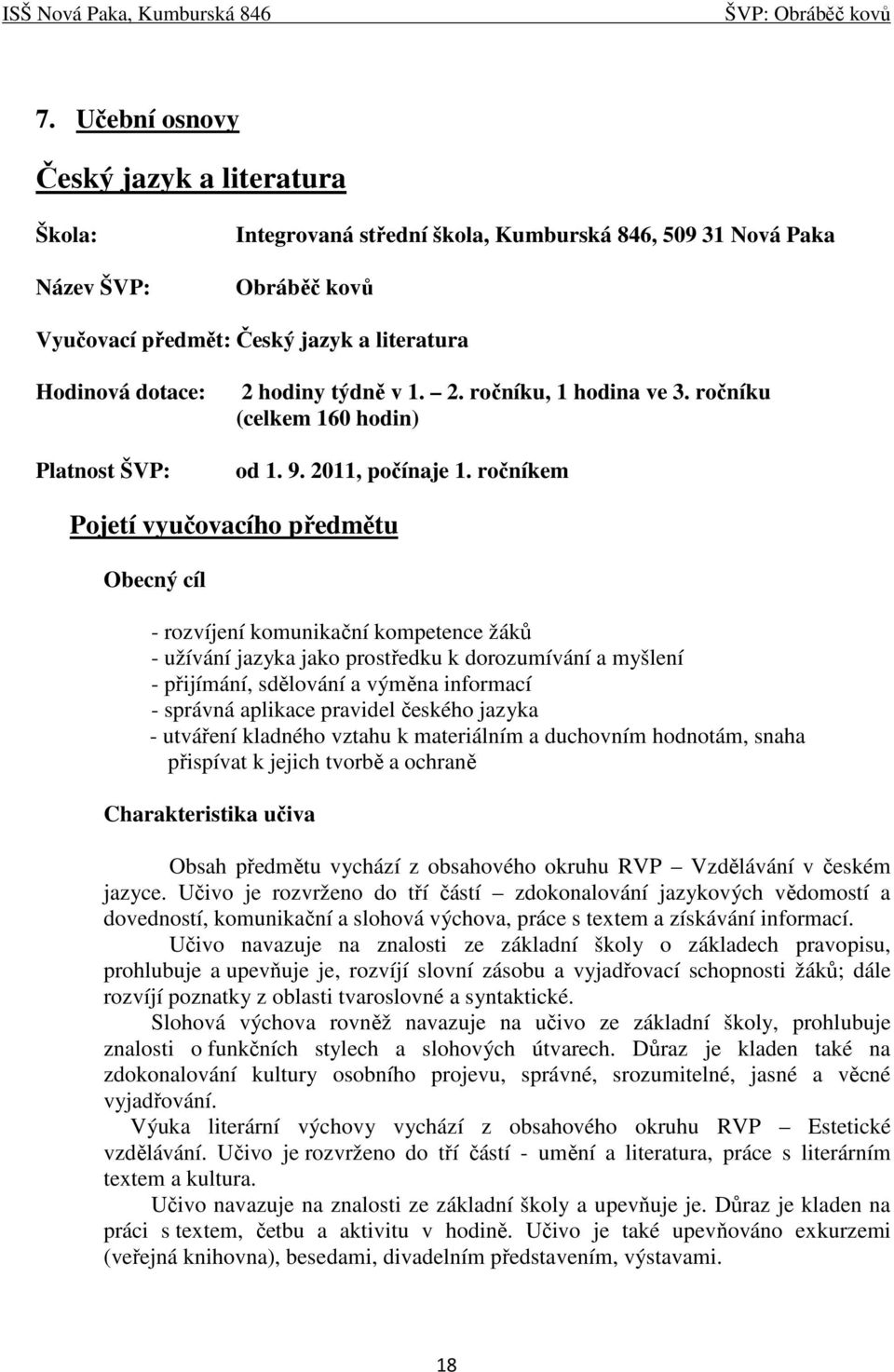 ISŠ Nová Paka, Kumburská 846 ŠVP: Obráběč kovů

7. Učební osnovy

Český jazyk a literatura

Škola: Integrovaná střední škola, Kumburská 846, 509 31 Nová Paka

Název ŠVP: Obráběč kovů

Vyučovací předmět: Český jazyk a literatura

Hodinová dotace: 2 hodiny týdně v 1. – 2. ročníku, 1 hodina ve 3. ročníku (celkem 160 hodin)

Platnost ŠVP: od 1. 9. 2011, počínaje 1. ročníkem

Pojetí vyučovacího předmětu

Obecný cíl

- rozvíjení komunikační kompetence žáků
- užívání jazyka jako prostředku k dorozumívání a myšlení
- přijímání, sdělování a výměna informací
- správná aplikace pravidel českého jazyka
- utváření kladného vztahu k materiálním a duchovním hodnotám, snaha přispívat k jejich tvorbě a ochraně

Charakteristika učiva

Obsah předmětu vychází z obsahového okruhu RVP – Vzdělávání v českém jazyce. Učivo je rozvrženo do tří částí – zdokonalování jazykových vědomostí a dovedností, komunikační a slohová výchova, práce s textem a získávání informací.

Učivo navazuje na znalosti ze základní školy o základech pravopisu, prohlubuje a upevňuje je, rozvíjí slovní zásobu a vyjadřovací schopnosti žáků; dále rozvíjí poznatky z oblasti tvaroslovné a syntaktické.

Slohová výchova rovněž navazuje na učivo ze základní školy, prohlubuje znalosti o funkčních stylech a slohových útvarech. Důraz je kladen také na zdokonalování kultury osobního projevu, správné, srozumitelné, jasné a věcné vyjadřování.

Výuka literární výchovy vychází z obsahového okruhu RVP – Estetické vzdělávání. Učivo je rozvrženo do tří částí - umění a literatura, práce s literárním textem a kultura.

Učivo navazuje na znalosti ze základní školy a upevňuje je. Důraz je kladen na práci s textem, četbu a aktivitu v hodině. Učivo je také upevňováno exkurzemi (veřejná knihovna), besedami, divadelním představením, výstavami.

18